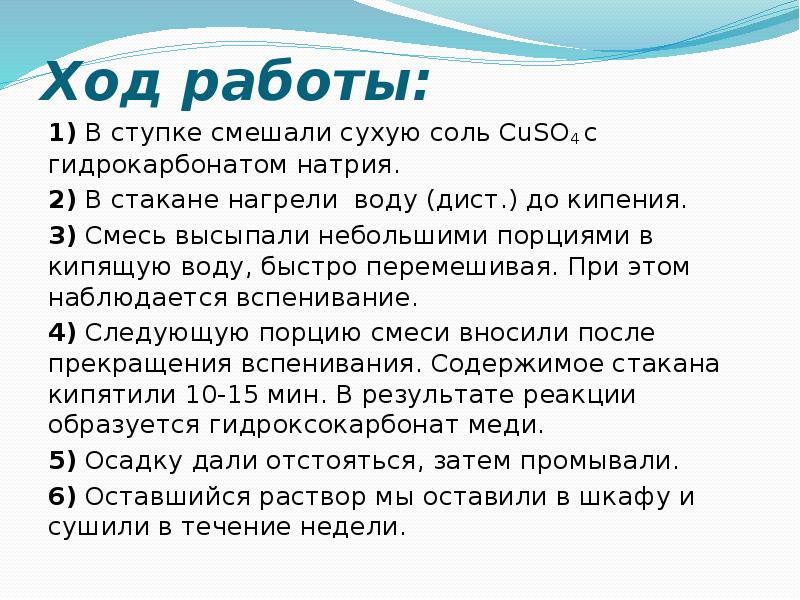 Ход работы:

1) В ступке смешали сухую соль $CuSO_4$ с гидрокарбонатом натрия.

2) В стакане нагрели воду (дист.) до кипения.

3) Смесь высыпали небольшими порциями в кипящую воду, быстро перемешивая. При этом наблюдается вспенивание.

4) Следующую порцию смеси вносили после прекращения вспенивания. Содержимое стакана кипятили 10-15 мин. В результате реакции образуется гидроксокарбонат меди.

5) Осадку дали отстояться, затем промывали.

6) Оставшийся раствор мы оставили в шкафу и сушили в течение недели.